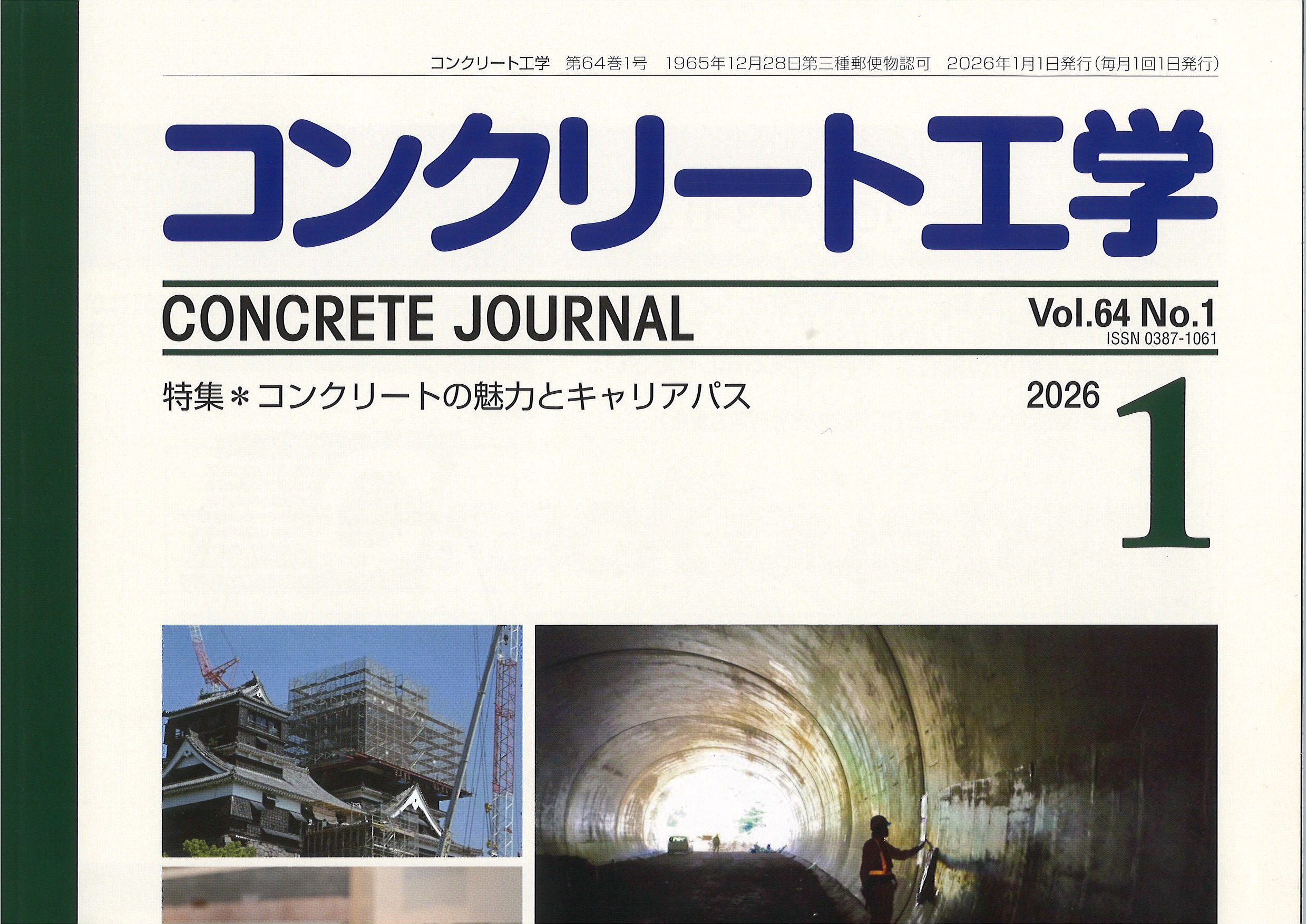 コンクリート工学 第64巻1号 1965年12月28日第三種郵便物認可 2026年1月1日発行(毎月1回1日発行)

コンクリート工学

CONCRETE JOURNAL

Vol.64 No.1
ISSN 0387-1061

特集＊コンクリートの魅力とキャリアパス

2026
1